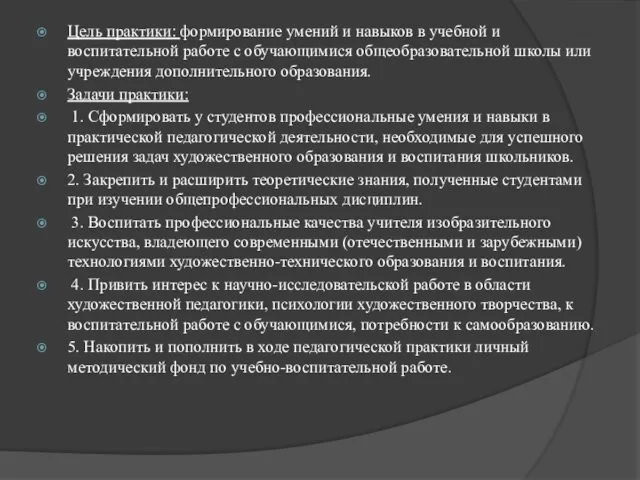 Цель практики: формирование умений и навыков в учебной и воспитательной работе с обучающимися общеобразовательной школы или учреждения дополнительного образования.

Задачи практики:

1. Сформировать у студентов профессиональные умения и навыки в практической педагогической деятельности, необходимые для успешного решения задач художественного образования и воспитания школьников.

2. Закрепить и расширить теоретические знания, полученные студентами при изучении общепрофессиональных дисциплин.

3. Воспитать профессиональные качества учителя изобразительного искусства, владеющего современными (отечественными и зарубежными) технологиями художественно-технического образования и воспитания.

4. Привить интерес к научно-исследовательской работе в области художественной педагогики, психологии художественного творчества, к воспитательной работе с обучающимися, потребности к самообразованию.

5. Накопить и пополнить в ходе педагогической практики личный методический фонд по учебно-воспитательной работе.